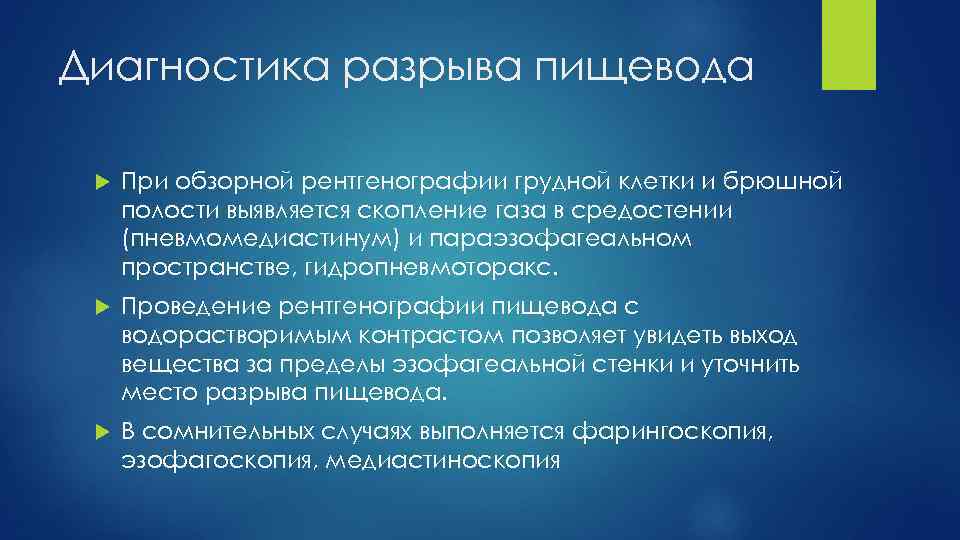 Диагностика разрыва пищевода

При обзорной рентгенографии грудной клетки и брюшной полости выявляется скопление газа в средостении (пневмомедиастинум) и параэзофагеальном пространстве, гидропневмоторакс.

Проведение рентгенографии пищевода с водорастворимым контрастом позволяет увидеть выход вещества за пределы эзофагеальной стенки и уточнить место разрыва пищевода.

В сомнительных случаях выполняется фарингоскопия, эзофагоскопия, медиастиноскопия